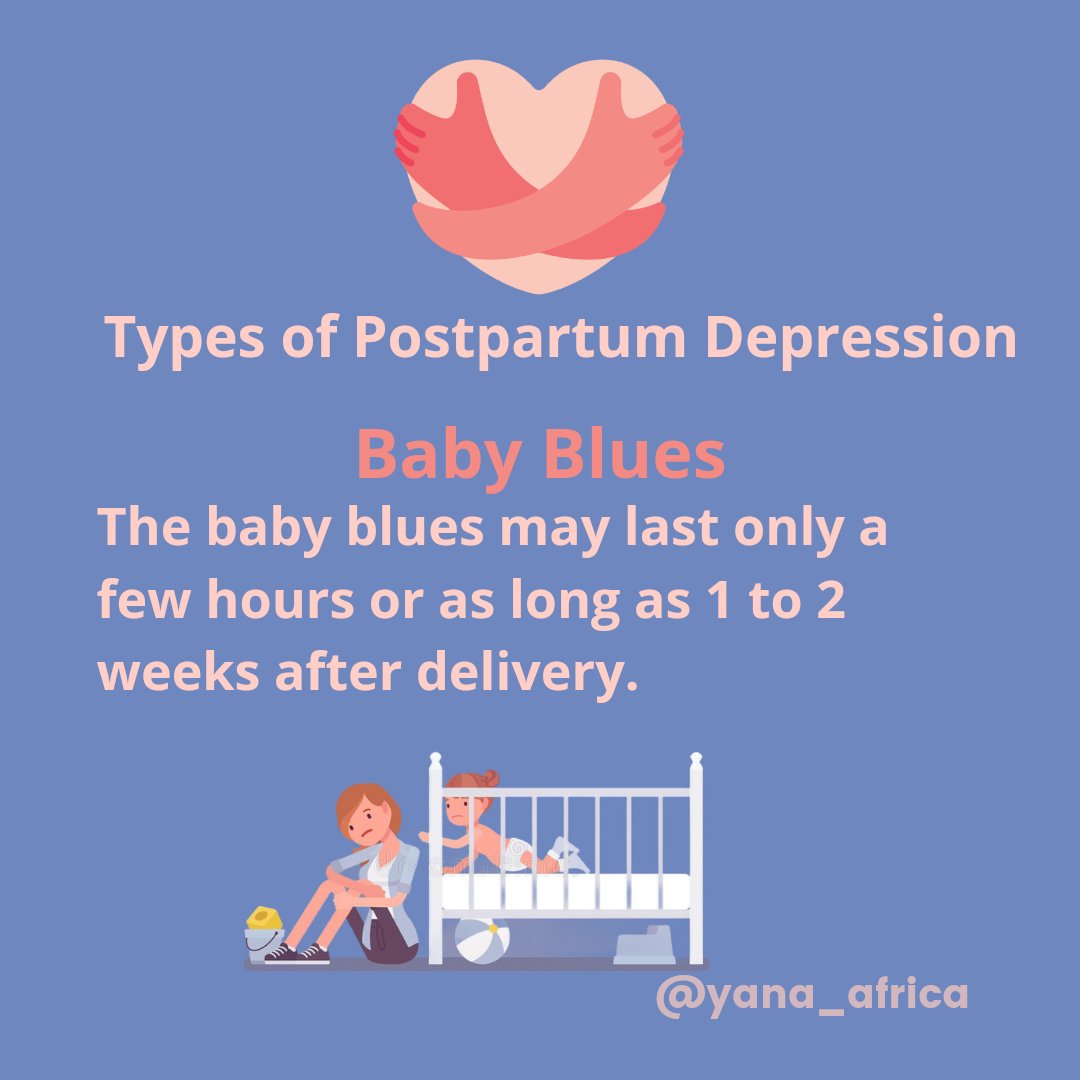 Types of Postpartum Depression

Baby Blues

The baby blues may last only a few hours or as long as 1 to 2 weeks after delivery.

@yana_africa